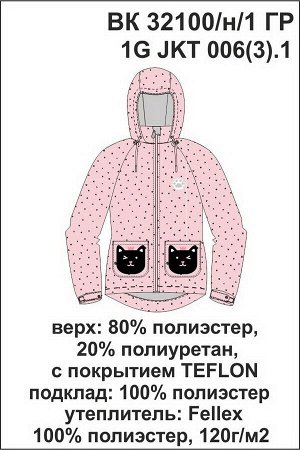 ВК 32100/н/1 ГР
1G JKT 006(3).1

верх: 80% полиэстер, 20% полиуретан, с покрытием TEFLON
подклад: 100% полиэстер
утеплитель: Fellex
100% полиэстер, 120г/м2